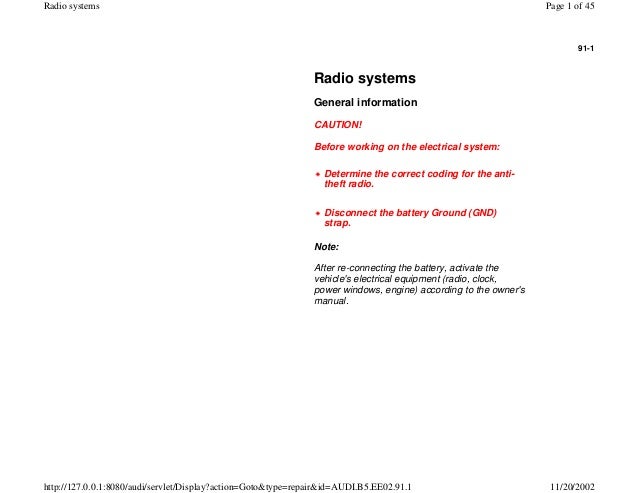 Radio systems

Page 1 of 45

91-1

Radio systems

General information

CAUTION!

Before working on the electrical system:

• Determine the correct coding for the anti-theft radio.

• Disconnect the battery Ground (GND) strap.

Note:

After re-connecting the battery, activate the vehicle's electrical equipment (radio, clock, power windows, engine) according to the owner's manual.

http://127.0.0.1:8080/audi/servlet/Display?action=Goto&type=repair&id=AUDI.B5.EE02.91.1

11/20/2002